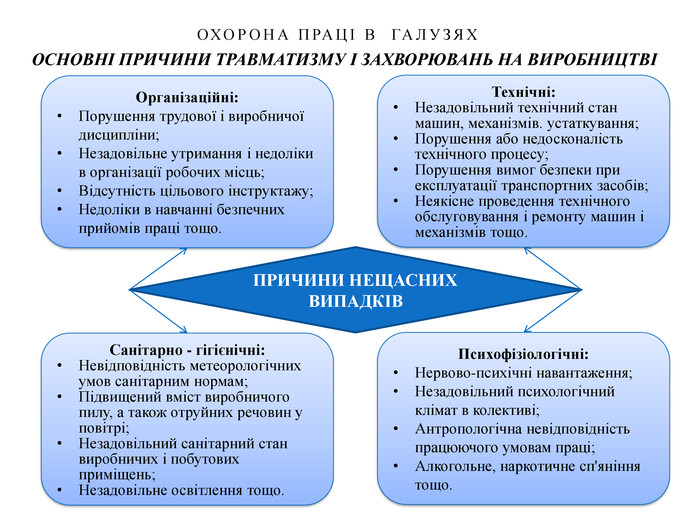 ОХОРОНА ПРАЦІ В ГАЛУЗЯХ
ОСНОВНІ ПРИЧИНИ ТРАВМАТИЗМУ І ЗАХВОРЮВАНЬ НА ВИРОБНИЦТВІ

Організаційні:
• Порушення трудової і виробничої дисципліни;
• Незадовільне утримання і недоліки в організації робочих місць;
• Відсутність цільового інструктажу;
• Недоліки в навчанні безпечних прийомів праці тощо.

Технічні:
• Незадовільний технічний стан машин, механізмів. устаткування;
• Порушення або недосконалість технічного процесу;
• Порушення вимог безпеки при експлуатації транспортних засобів;
• Неякісне проведення технічного обслуговування і ремонту машин і механізмів тощо.

ПРИЧИНИ НЕЩАСНИХ ВИПАДКІВ

Санітарно - гігієнічні:
• Невідповідність метеорологічних умов санітарним нормам;
• Підвищений вміст виробничого пилу, а також отруйних речовин у повітрі;
• Незадовільний санітарний стан виробничих і побутових приміщень;
• Незадовільне освітлення тощо.

Психофізіологічні:
• Нервово-психічні навантаження;
• Незадовільний психологічний клімат в колективі;
• Антропологічна невідповідність працюючого умовам праці;
• Алкогольне, наркотичне сп'яніння тощо.